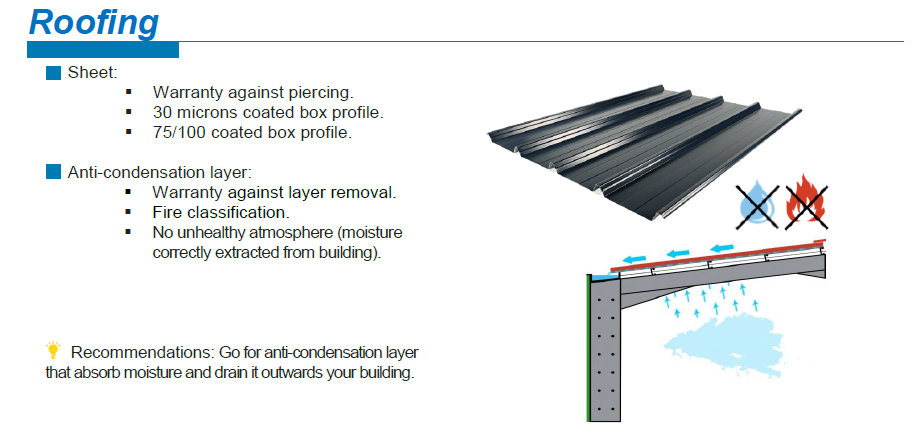 Roofing

Sheet:
- Warranty against piercing.
- 30 microns coated box profile.
- 75/100 coated box profile.

Anti-condensation layer:
- Warranty against layer removal.
- Fire classification.
- No unhealthy atmosphere (moisture correctly extracted from building).

Recommendations: Go for anti-condensation layer that absorb moisture and drain it outwards your building.